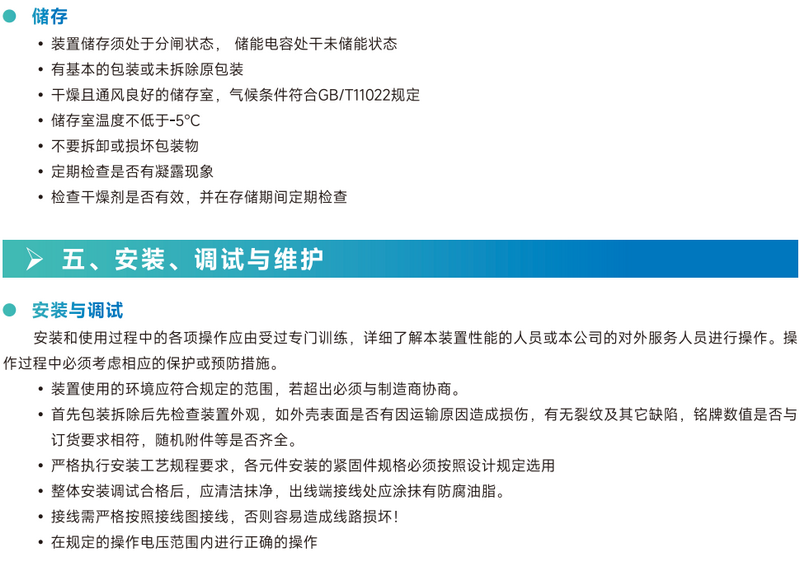 • 储存

• 装置储存须处于分闸状态， 储能电容处干未储能状态
• 有基本的包装或未拆除原包装
• 干燥且通风良好的储存室，气候条件符合GB/T11022规定
• 储存室温度不低于-5°C
• 不要拆卸或损坏包装物
• 定期检查是否有凝露现象
• 检查干燥剂是否有效，并在存储期间定期检查

➢ 五、安装、调试与维护

• 安装与调试

安装和使用过程中的各项操作应由受过专门训练，详细了解本装置性能的人员或本公司的对外服务人员进行操作。操作过程中必须考虑相应的保护或预防措施。

• 装置使用的环境应符合规定的范围，若超出必须与制造商协商。
• 首先包装拆除后先检查装置外观，如外壳表面是否有因运输原因造成损伤，有无裂纹及其它缺陷，铭牌数值是否与订货要求相符，随机附件等是否齐全。
• 严格执行安装工艺规程要求，各元件安装的紧固件规格必须按照设计规定选用
• 整体安装调试合格后，应清洁抹净，出线端接线处应涂抹有防腐油脂。
• 接线需严格按照接线图接线，否则容易造成线路损坏！
• 在规定的操作电压范围内进行正确的操作